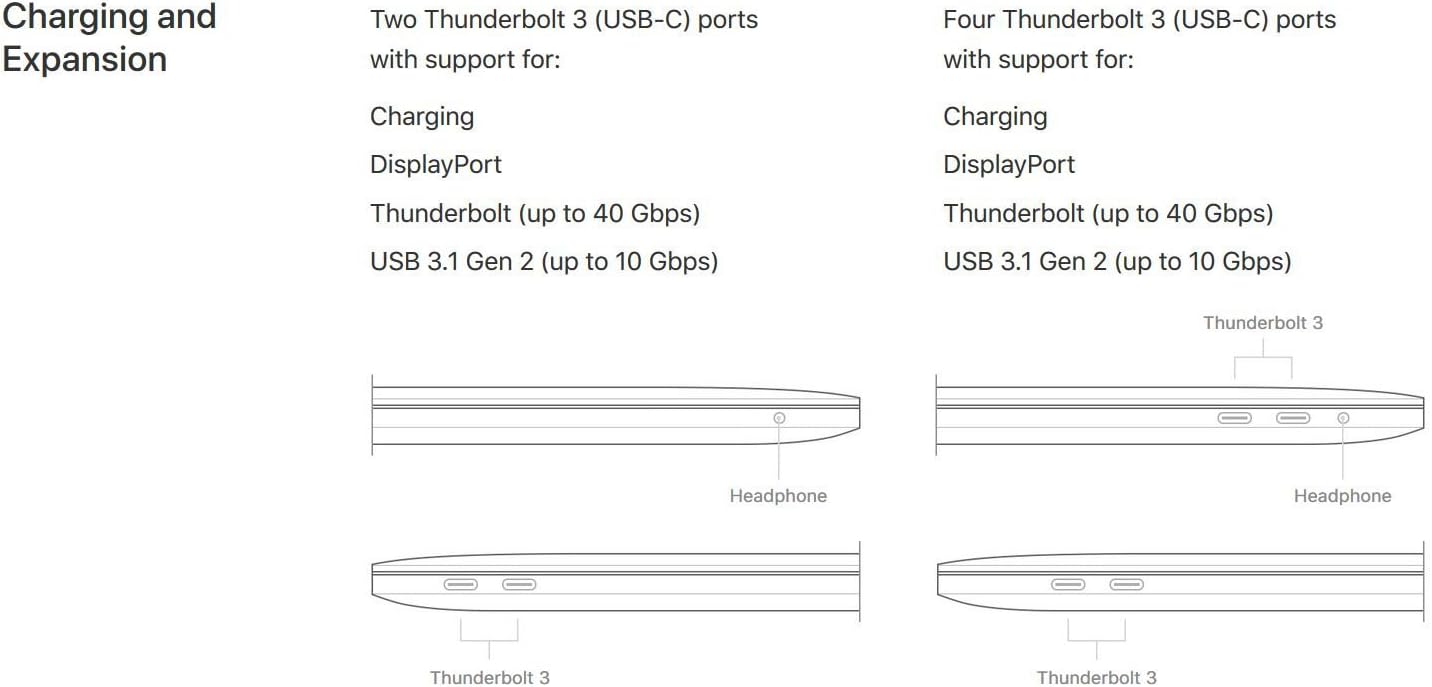 Charging and Expansion

Two Thunderbolt 3 (USB-C) ports with support for:

Charging

DisplayPort

Thunderbolt (up to 40 Gbps)

USB 3.1 Gen 2 (up to 10 Gbps)

Headphone

Thunderbolt 3

Four Thunderbolt 3 (USB-C) ports with support for:

Charging

DisplayPort

Thunderbolt (up to 40 Gbps)

USB 3.1 Gen 2 (up to 10 Gbps)

Thunderbolt 3

Headphone

Thunderbolt 3